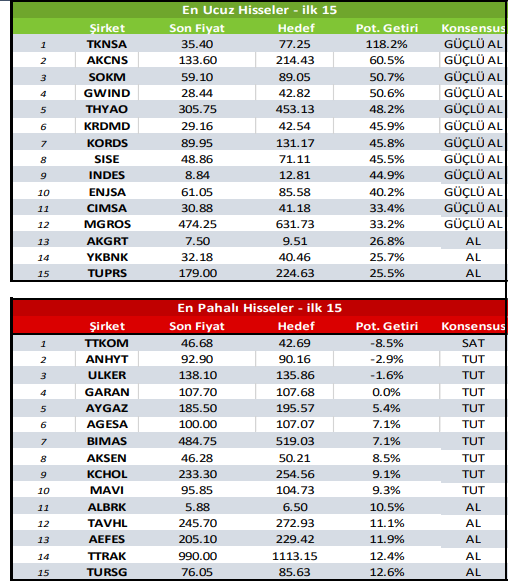 En Ucuz Hisseler - ilk 15

| | Şirket | Son Fiyat | Hedef | Pot. Getiri | Konsensus |
|---|---|---|---|---|---|
| 1 | TKNSA | 35.40 | 77.25 | 118.2% | GÜÇLÜ AL |
| 2 | AKCNS | 133.60 | 214.43 | 60.5% | GÜÇLÜ AL |
| 3 | SOKM | 59.10 | 89.05 | 50.7% | GÜÇLÜ AL |
| 4 | GWIND | 28.44 | 42.82 | 50.6% | GÜÇLÜ AL |
| 5 | THYAO | 305.75 | 453.13 | 48.2% | GÜÇLÜ AL |
| 6 | KRDMD | 29.16 | 42.54 | 45.9% | GÜÇLÜ AL |
| 7 | KORDS | 89.95 | 131.17 | 45.8% | GÜÇLÜ AL |
| 8 | SISE | 48.86 | 71.11 | 45.5% | GÜÇLÜ AL |
| 9 | INDES | 8.84 | 12.81 | 44.9% | GÜÇLÜ AL |
| 10 | ENJSA | 61.05 | 85.58 | 40.2% | GÜÇLÜ AL |
| 11 | CIMSA | 30.88 | 41.18 | 33.4% | GÜÇLÜ AL |
| 12 | MGROS | 474.25 | 631.73 | 33.2% | GÜÇLÜ AL |
| 13 | AKGRT | 7.50 | 9.51 | 26.8% | AL |
| 14 | YKBNK | 32.18 | 40.46 | 25.7% | AL |
| 15 | TUPRS | 179.00 | 224.63 | 25.5% | AL |

En Pahalı Hisseler - ilk 15

| | Şirket | Son Fiyat | Hedef | Pot. Getiri | Konsensus |
|---|---|---|---|---|---|
| 1 | TTKOM | 46.68 | 42.69 | -8.5% | SAT |
| 2 | ANHYT | 92.90 | 90.16 | -2.9% | TUT |
| 3 | ULKER | 138.10 | 135.86 | -1.6% | TUT |
| 4 | GARAN | 107.70 | 107.68 | 0.0% | TUT |
| 5 | AYGAZ | 185.50 | 195.57 | 5.4% | TUT |
| 6 | AGESA | 100.00 | 107.07 | 7.1% | TUT |
| 7 | BIMAS | 484.75 | 519.03 | 7.1% | TUT |
| 8 | AKSEN | 46.28 | 50.21 | 8.5% | TUT |
| 9 | KCHOL | 233.30 | 254.56 | 9.1% | TUT |
| 10 | MAVI | 95.85 | 104.73 | 9.3% | TUT |
| 11 | ALBRK | 5.88 | 6.50 | 10.5% | AL |
| 12 | TAVHL | 245.70 | 272.93 | 11.1% | AL |
| 13 | AEFES | 205.10 | 229.42 | 11.9% | AL |
| 14 | TTRAK | 990.00 | 1113.15 | 12.4% | AL |
| 15 | TURSG | 76.05 | 85.63 | 12.6% | AL |